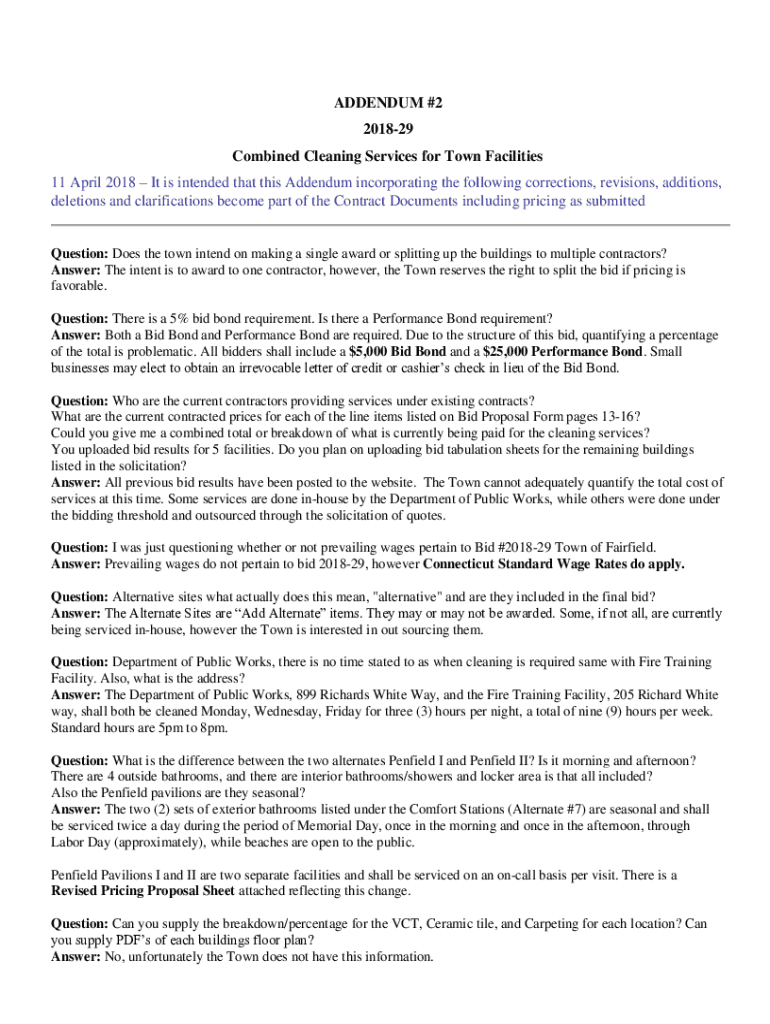 ADDENDUM #2

2018-29

Combined Cleaning Services for Town Facilities

11 April 2018 – It is intended that this Addendum incorporating the following corrections, revisions, additions, deletions and clarifications become part of the Contract Documents including pricing as submitted

Question: Does the town intend on making a single award or splitting up the buildings to multiple contractors?
Answer: The intent is to award to one contractor, however, the Town reserves the right to split the bid if pricing is favorable.

Question: There is a 5% bid bond requirement. Is there a Performance Bond requirement?
Answer: Both a Bid Bond and Performance Bond are required. Due to the structure of this bid, quantifying a percentage of the total is problematic. All bidders shall include a $5,000 Bid Bond and a $25,000 Performance Bond. Small businesses may elect to obtain an irrevocable letter of credit or cashier's check in lieu of the Bid Bond.

Question: Who are the current contractors providing services under existing contracts?
What are the current contracted prices for each of the line items listed on Bid Proposal Form pages 13-16?
Could you give me a combined total or breakdown of what is currently being paid for the cleaning services?
You uploaded bid results for 5 facilities. Do you plan on uploading bid tabulation sheets for the remaining buildings listed in the solicitation?
Answer: All previous bid results have been posted to the website. The Town cannot adequately quantify the total cost of services at this time. Some services are done in-house by the Department of Public Works, while others were done under the bidding threshold and outsourced through the solicitation of quotes.

Question: I was just questioning whether or not prevailing wages pertain to Bid #2018-29 Town of Fairfield.
Answer: Prevailing wages do not pertain to bid 2018-29, however Connecticut Standard Wage Rates do apply.

Question: Alternative sites what actually does this mean, "alternative" and are they included in the final bid?
Answer: The Alternate Sites are "Add Alternate" items. They may or may not be awarded. Some, if not all, are currently being serviced in-house, however the Town is interested in out sourcing them.

Question: Department of Public Works, there is no time stated to as when cleaning is required same with Fire Training Facility. Also, what is the address?
Answer: The Department of Public Works, 899 Richards White Way, and the Fire Training Facility, 205 Richard White way, shall both be cleaned Monday, Wednesday, Friday for three (3) hours per night, a total of nine (9) hours per week. Standard hours are 5pm to 8pm.

Question: What is the difference between the two alternates Penfield I and Penfield II? Is it morning and afternoon? There are 4 outside bathrooms, and there are interior bathrooms/showers and locker area is that all included?
Also the Penfield pavilions are they seasonal?
Answer: The two (2) sets of exterior bathrooms listed under the Comfort Stations (Alternate #7) are seasonal and shall be serviced twice a day during the period of Memorial Day, once in the morning and once in the afternoon, through Labor Day (approximately), while beaches are open to the public.

Penfield Pavilions I and II are two separate facilities and shall be serviced on an on-call basis per visit. There is a Revised Pricing Proposal Sheet attached reflecting this change.

Question: Can you supply the breakdown/percentage for the VCT, Ceramic tile, and Carpeting for each location? Can you supply PDF's of each buildings floor plan?
Answer: No, unfortunately the Town does not have this information.